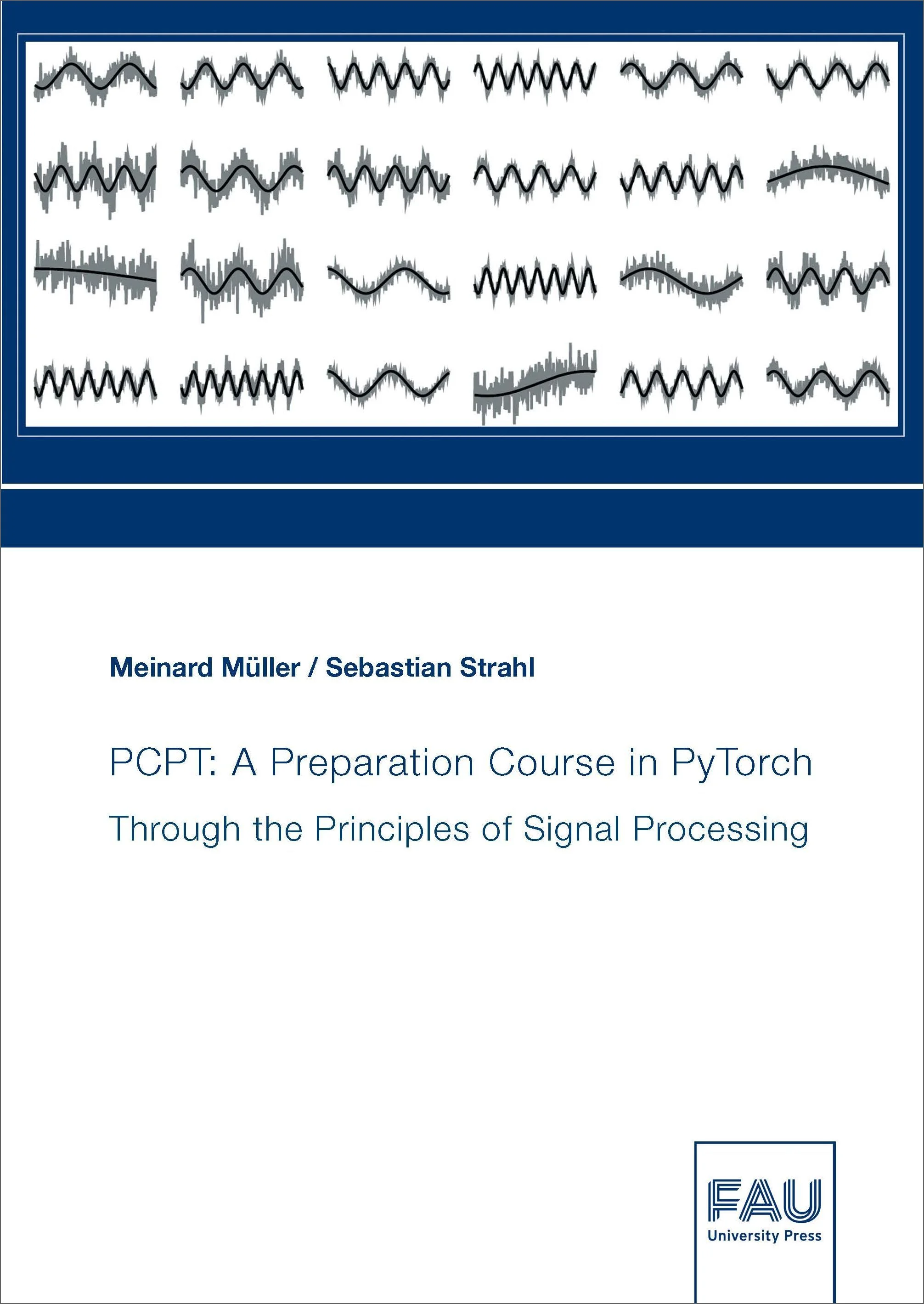 Meinard Müller / Sebastian Strahl

PCPT: A Preparation Course in PyTorch

Through the Principles of Signal Processing

FAU
University Press